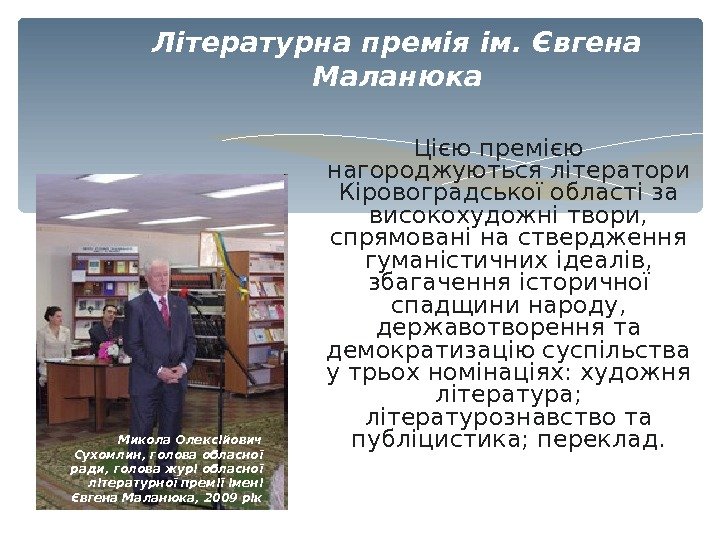 Літературна премія ім. Євгена Маланюка

Цією премією нагороджуються літератори Кіровоградської області за високохудожні твори, спрямовані на ствердження гуманістичних ідеалів, збагачення історичної спадщини народу, державотворення та демократизацію суспільства у трьох номінаціях: художня література; літературознавство та публіцистика; переклад.

Микола Олексійович Сухомлин, голова обласної ради, голова журі обласної літературної премії імені Євгена Маланюка, 2009 рік